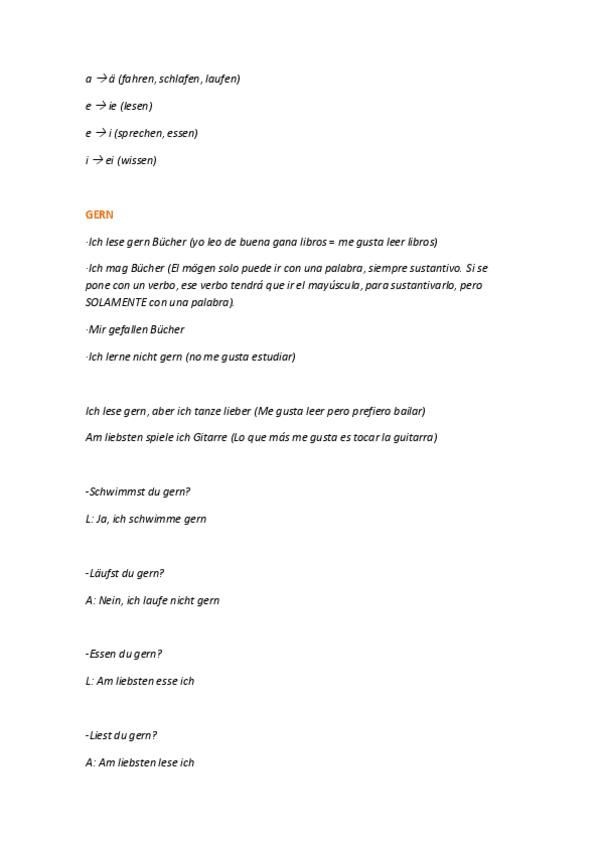 a → ä (fahren, schlafen, laufen)

e → ie (lesen)

e → i (sprechen, essen)

i → ei (wissen)

GERN

·Ich lese gern Bücher (yo leo de buena gana libros = me gusta leer libros)

·Ich mag Bücher (El mögen solo puede ir con una palabra, siempre sustantivo. Si se pone con un verbo, ese verbo tendrá que ir el mayúscula, para sustantivarlo, pero SOLAMENTE con una palabra).

·Mir gefallen Bücher

·Ich lerne nicht gern (no me gusta estudiar)

Ich lese gern, aber ich tanze lieber (Me gusta leer pero prefiero bailar)

Am liebsten spiele ich Gitarre (Lo que más me gusta es tocar la guitarra)

-Schwimmst du gern?

L: Ja, ich schwimme gern

-Läufst du gern?

A: Nein, ich laufe nicht gern

-Essen du gern?

L: Am liebsten esse ich

-Liest du gern?

A: Am liebsten lese ich